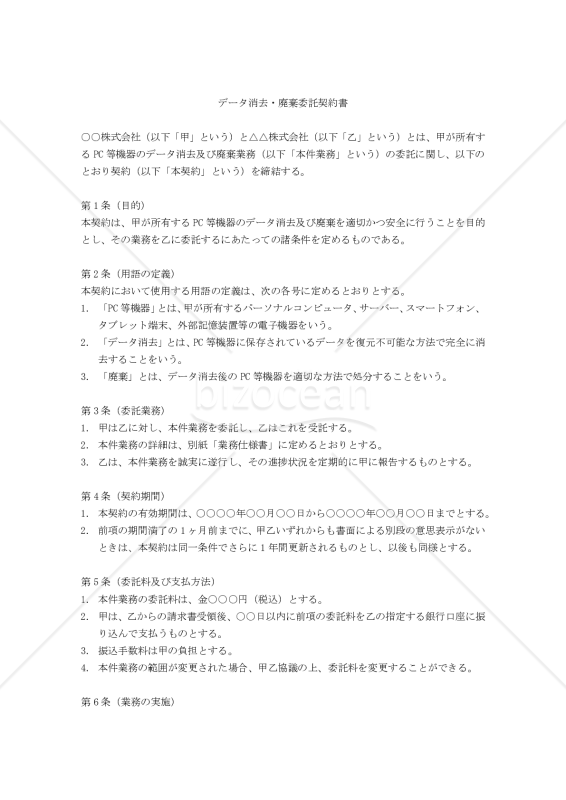 データ消去・廃棄委託契約書

○○株式会社（以下「甲」という）と△△株式会社（以下「乙」という）とは、甲が所有するPC等機器のデータ消去及び廃棄業務（以下「本件業務」という）の委託に関し、以下のとおり契約（以下「本契約」という）を締結する。

第1条（目的）
本契約は、甲が所有するPC等機器のデータ消去及び廃棄を適切かつ安全に行うことを目的とし、その業務を乙に委託するにあたっての諸条件を定めるものである。

第2条（用語の定義）
本契約において使用する用語の定義は、次の各号に定めるとおりとする。
1. 「PC等機器」とは、甲が所有するパーソナルコンピュータ、サーバー、スマートフォン、タブレット端末、外部記憶装置等の電子機器をいう。
2. 「データ消去」とは、PC等機器に保存されているデータを復元不可能な方法で完全に消去することをいう。
3. 「廃棄」とは、データ消去後のPC等機器を適切な方法で処分することをいう。

bizocean

第3条（委託業務）
1. 甲は乙に対し、本件業務を委託し、乙はこれを受託する。
2. 本件業務の詳細は、別紙「業務仕様書」に定めるとおりとする。
3. 乙は、本件業務を誠実に遂行し、その進捗状況を定期的に甲に報告するものとする。

第4条（契約期間）
1. 本契約の有効期間は、○○○○年○○月○○日から○○○○年○○月○○日までとする。
2. 前項の期間満了の1ヶ月前までに、甲乙いずれからも書面による別段の意思表示がないときは、本契約は同一条件でさらに1年間更新されるものとし、以後も同様とする。

第5条（委託料及び支払方法）
1. 本件業務の委託料は、金○○○円（税込）とする。
2. 甲は、乙からの請求書受領後、○○日以内に前項の委託料を乙の指定する銀行口座に振り込んで支払うものとする。
3. 振込手数料は甲の負担とする。
4. 本件業務の範囲が変更された場合、甲乙協議の上、委託料を変更することができる。

第6条（業務の実施）